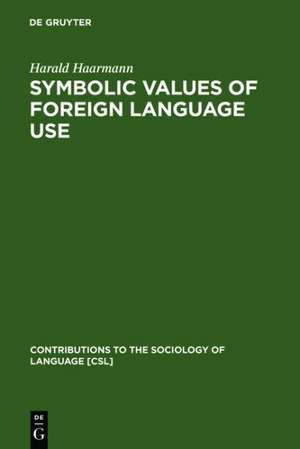 DE GRUYTER

Harald Haarmann

SYMBOLIC VALUES OF FOREIGN LANGUAGE USE

CONTRIBUTIONS TO THE SOCIOLOGY OF LANGUAGE [CSL]

DE
G